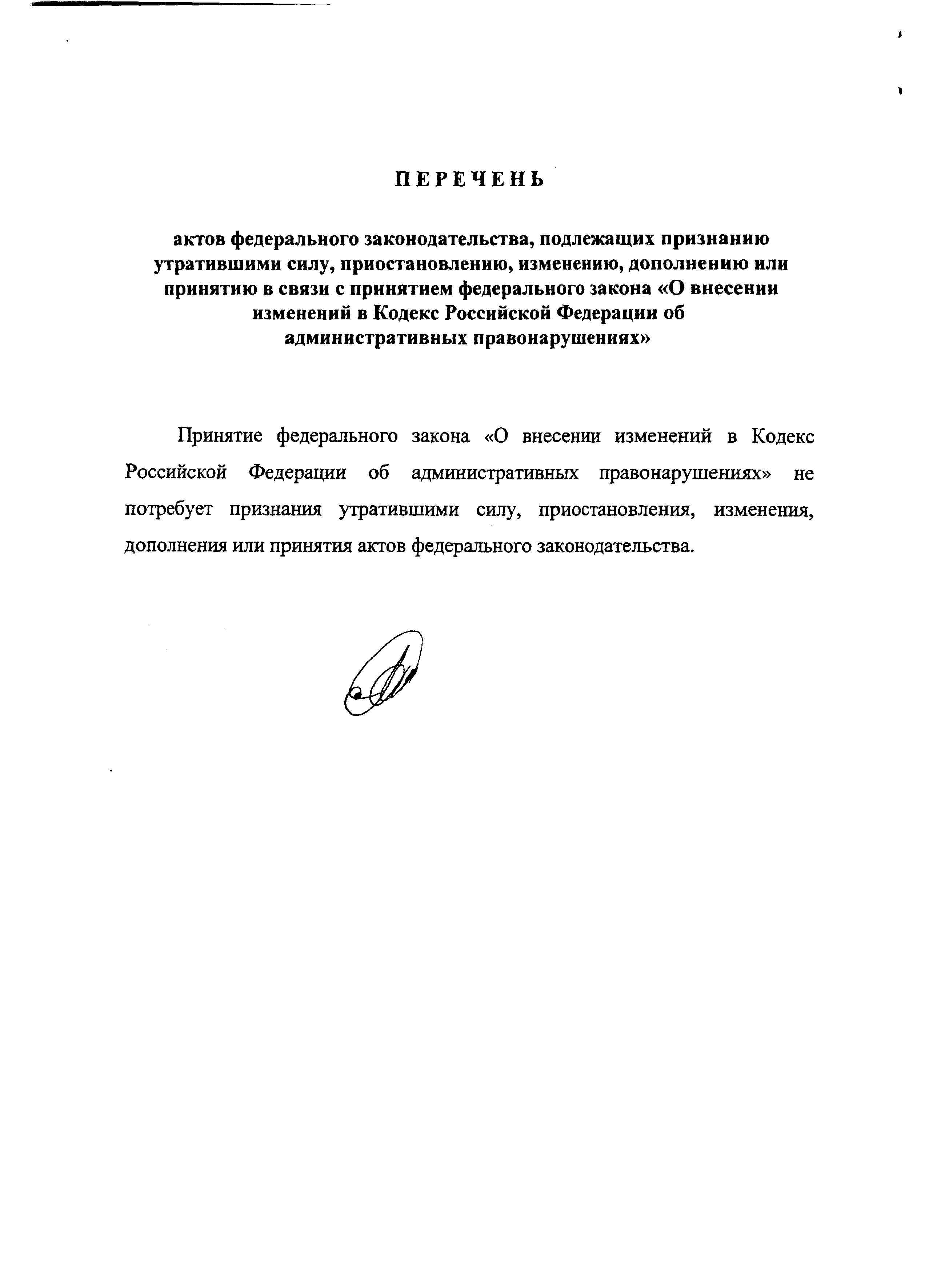 ПЕРЕЧЕНЬ

актов федерального законодательства, подлежащих признанию утратившими силу, приостановлению, изменению, дополнению или принятию в связи с принятием федерального закона «О внесении изменений в Кодекс Российской Федерации об административных правонарушениях»

Принятие федерального закона «О внесении изменений в Кодекс Российской Федерации об административных правонарушениях» не потребует признания утратившими силу, приостановления, изменения, дополнения или принятия актов федерального законодательства.